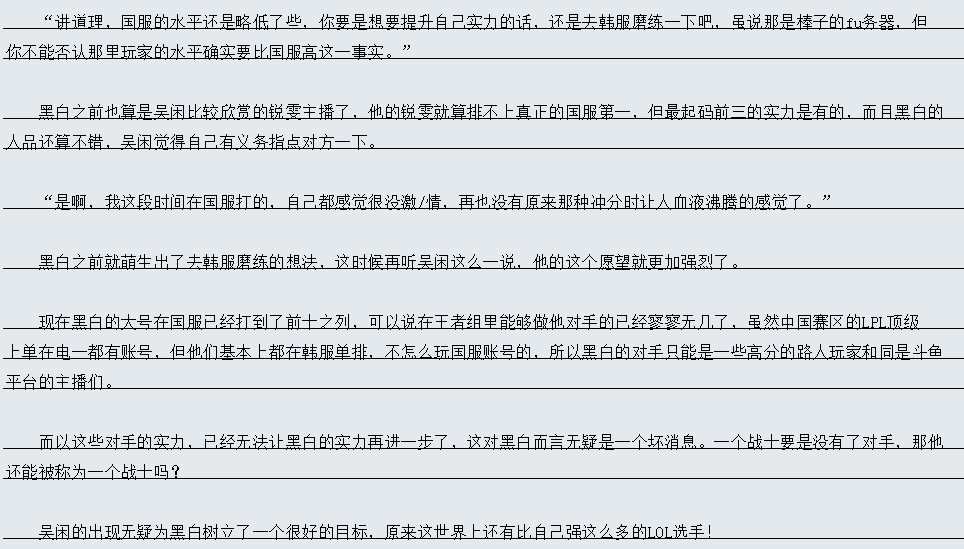 “讲道理，国服的水平还是略低了些，你要是想要提升自己实力的话，还是去韩服磨练一下吧，虽说那是棒子的fu务器，但你不能否认那里玩家的水平确实要比国服高这一事实。”

黑白之前也算是吴闲比较欣赏的锐雯主播了，他的锐雯就算排不上真正的国服第一，但最起码前三的实力是有的，而且黑白的人品还算不错，吴闲觉得自己有义务指点对方一下。

“是啊，我这段时间在国服打的，自己都感觉很没激/情，再也没有原来那种冲分时让人血液沸腾的感觉了。”

黑白之前就萌生出了去韩服磨练的想法，这时候再听吴闲这么一说，他的这个愿望就更加强烈了。

现在黑白的大号在国服已经打到了前十之列，可以说在王者组里能够做他对手的已经寥寥无几了，虽然中国赛区的LPL顶级上单在电一都有账号，但他们基本上都在韩服单排，不怎么玩国服账号的，所以黑白的对手只能是一些高分的路人玩家和同是斗鱼平台的主播们。

而以这些对手的实力，已经无法让黑白的实力再进一步了，这对黑白而言无疑是一个坏消息。一个战士要是没有了对手，那他还能被称为一个战士吗？

吴闲的出现无疑为黑白树立了一个很好的目标，原来这世界上还有比自己强这么多的LOL选手！